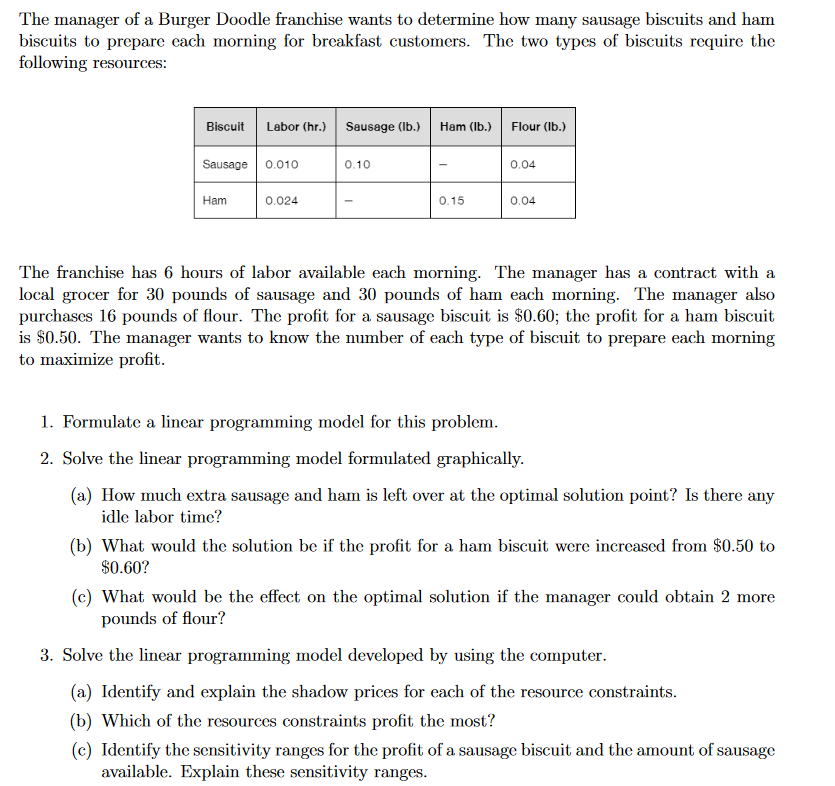 The manager of a Burger Doodle franchise wants to determine how many sausage biscuits and ham biscuits to prepare each morning for breakfast customers. The two types of biscuits require the following resources:

| Biscuit | Labor (hr.) | Sausage (lb.) | Ham (lb.) | Flour (lb.) |
|---|---|---|---|---|
| Sausage | 0.010 | 0.10 | – | 0.04 |
| Ham | 0.024 | – | 0.15 | 0.04 |

The franchise has 6 hours of labor available each morning. The manager has a contract with a local grocer for 30 pounds of sausage and 30 pounds of ham each morning. The manager also purchases 16 pounds of flour. The profit for a sausage biscuit is \$0.60; the profit for a ham biscuit is \$0.50. The manager wants to know the number of each type of biscuit to prepare each morning to maximize profit.

1. Formulate a linear programming model for this problem.

2. Solve the linear programming model formulated graphically.

(a) How much extra sausage and ham is left over at the optimal solution point? Is there any idle labor time?

(b) What would the solution be if the profit for a ham biscuit were increased from \$0.50 to \$0.60?

(c) What would be the effect on the optimal solution if the manager could obtain 2 more pounds of flour?

3. Solve the linear programming model developed by using the computer.

(a) Identify and explain the shadow prices for each of the resource constraints.

(b) Which of the resources constraints profit the most?

(c) Identify the sensitivity ranges for the profit of a sausage biscuit and the amount of sausage available. Explain these sensitivity ranges.